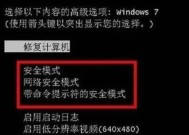 选择以下内容的高级选项: Windows 7
(使用箭头键以突出显示您的选择。)

修复计算机

安全模式
网络安全模式
带命令提示符的安全模式

启用启动日志
启用低分辨率视频(640x480)